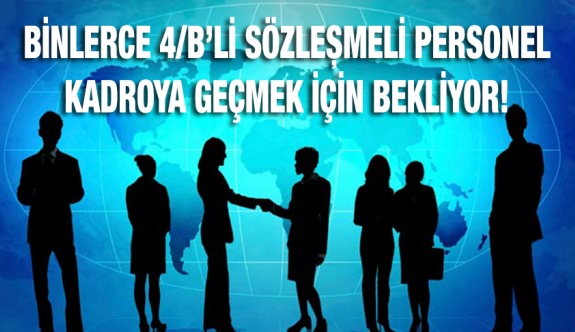 BİNLERCE 4/B'Lİ SÖZLEŞMELİ PERSONEL KADROYA GEÇMEK İÇİN BEKLİYOR!